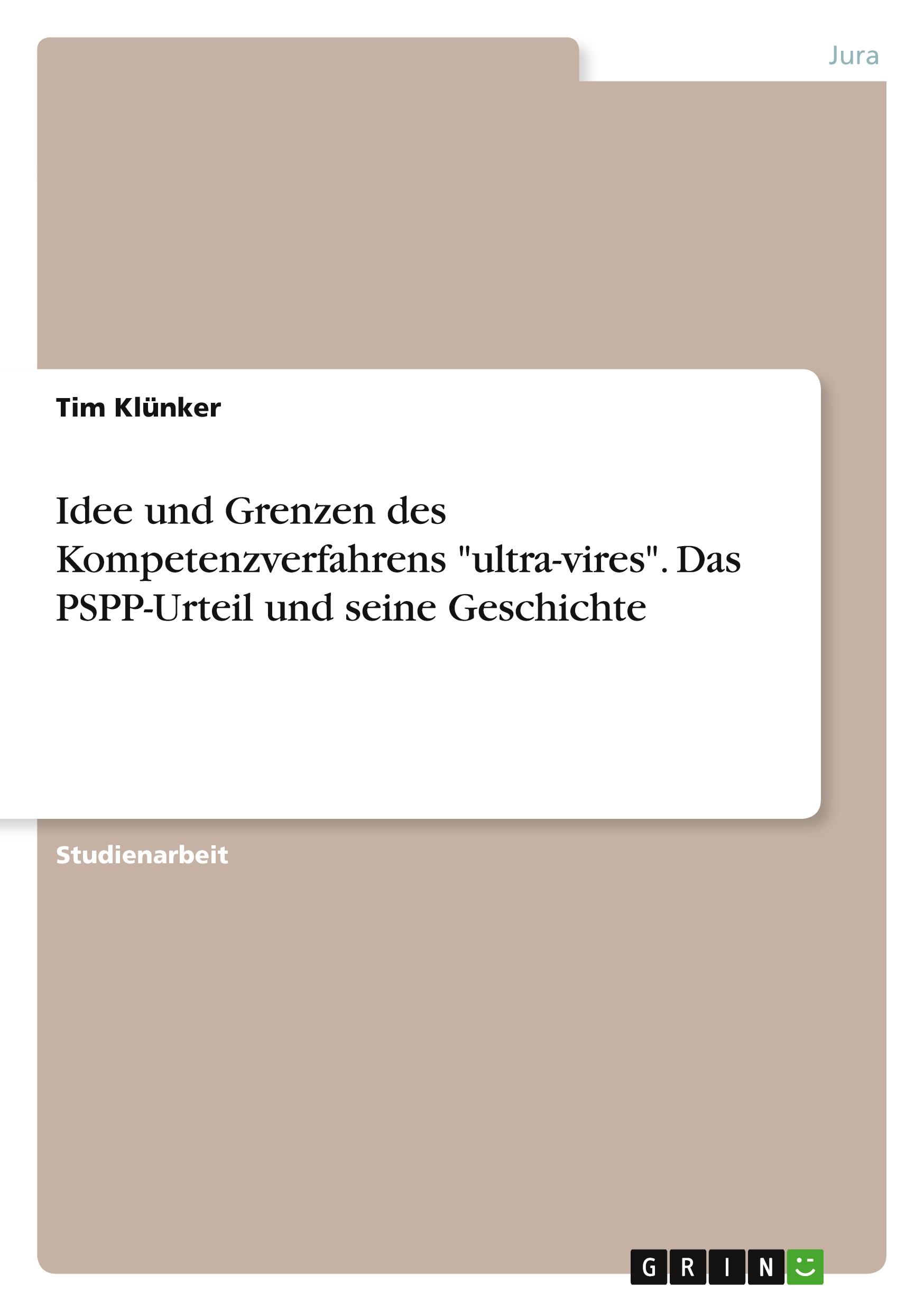 Jura

Tim Klünker

Idee und Grenzen des Kompetenzverfahrens "ultra-vires". Das PSPP-Urteil und seine Geschichte

Studienarbeit

GRIN